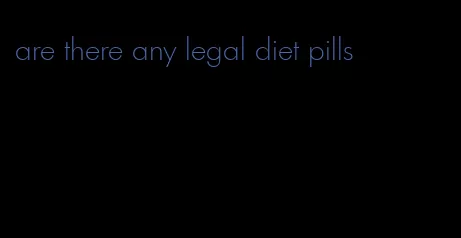 are there any legal diet pills